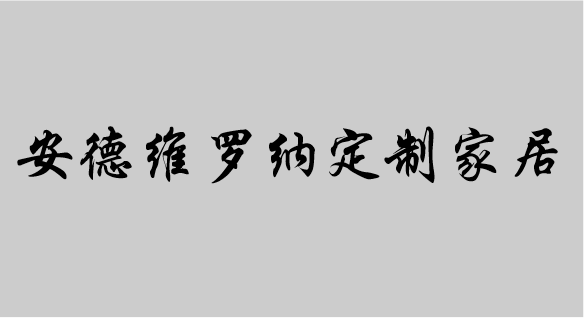 安德维罗纳定制家居